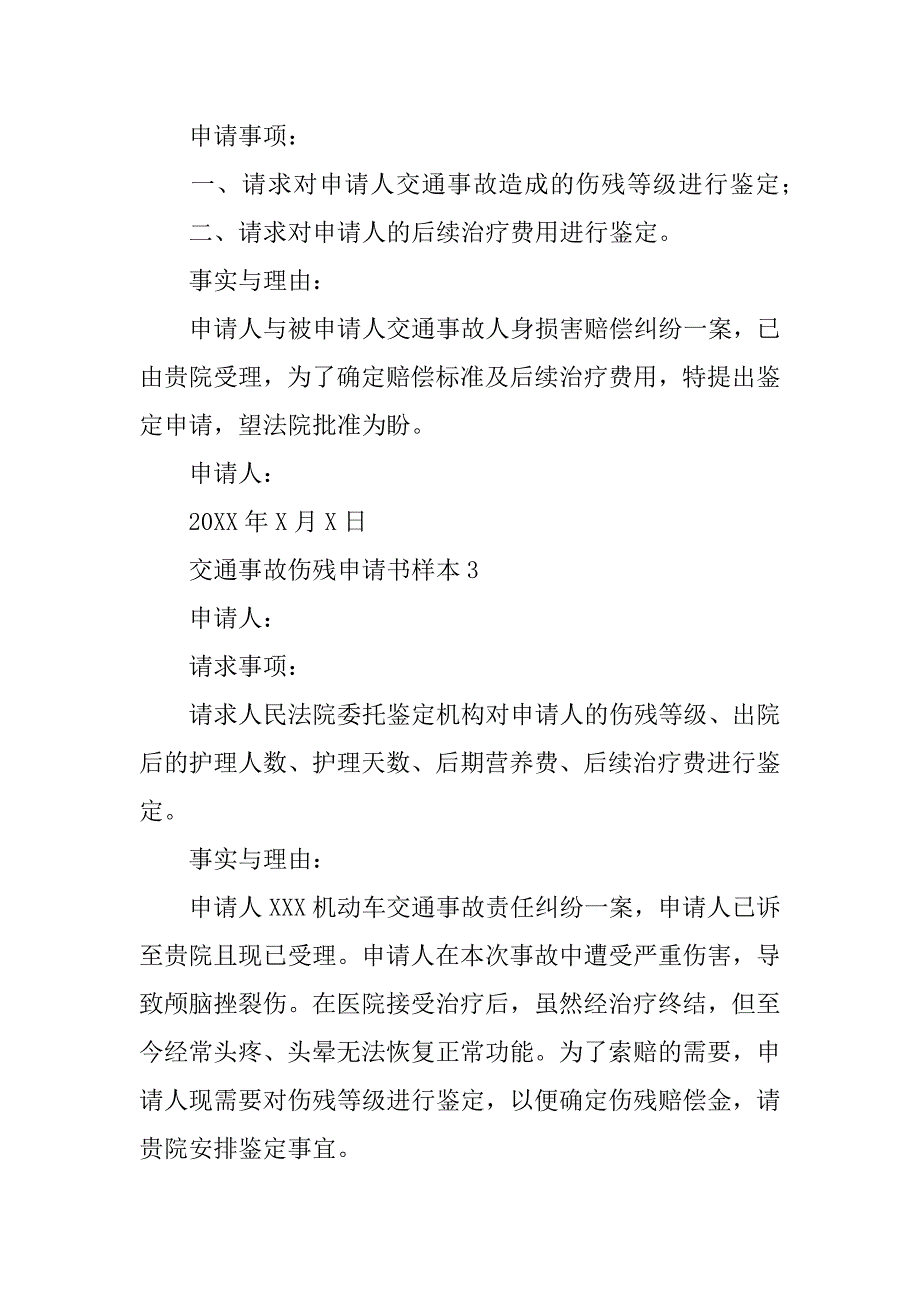 申请事项：

一、请求对申请人交通事故造成的伤残等级进行鉴定；

二、请求对申请人的后续治疗费用进行鉴定。

事实与理由：

申请人与被申请人交通事故人身损害赔偿纠纷一案，已由贵院受理，为了确定赔偿标准及后续治疗费用，特提出鉴定申请，望法院批准为盼。

申请人：

20XX 年 X 月 X 日

交通事故伤残申请书样本 3

申请人：

请求事项：

请求人民法院委托鉴定机构对申请人的伤残等级、出院后的护理人数、护理天数、后期营养费、后续治疗费进行鉴定。

事实与理由：

申请人 XXX 机动车交通事故责任纠纷一案，申请人已诉至贵院且现已受理。申请人在本次事故中遭受严重伤害，导致颅脑挫裂伤。在医院接受治疗后，虽然经治疗终结，但至今经常头疼、头晕无法恢复正常功能。为了索赔的需要，申请人现需要对伤残等级进行鉴定，以便确定伤残赔偿金，请贵院安排鉴定事宜。